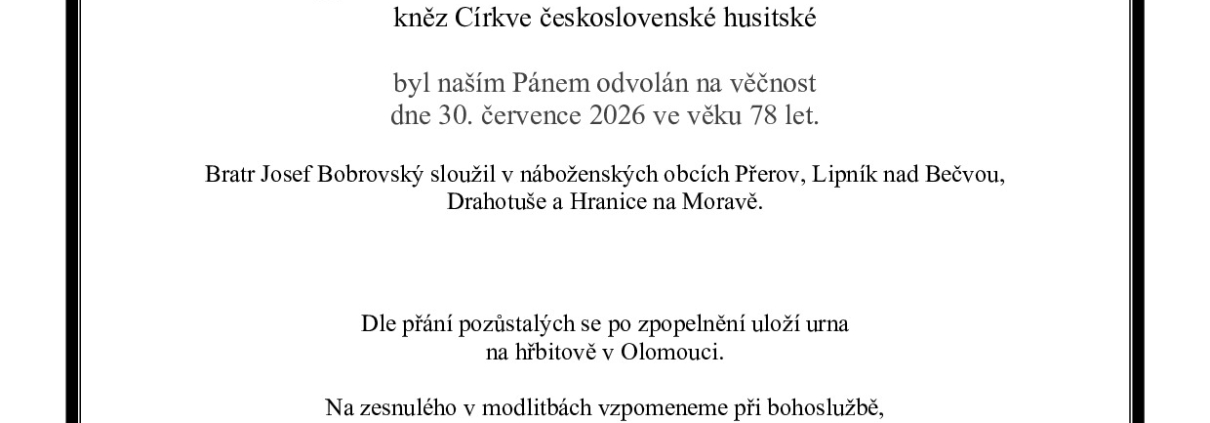 kněz Církve československé husitské

byl naším Pánem odvolán na věčnost
dne 30. července 2026 ve věku 78 let.

Bratr Josef Bobrovský sloužil v náboženských obcích Přerov, Lipník nad Bečvou, Drahotuše a Hranice na Moravě.

Dle přání pozůstalých se po zpopelnění uloží urna
na hřbitově v Olomouci.

Na zesnulého v modlitbách vzpomeneme při bohoslužbě,